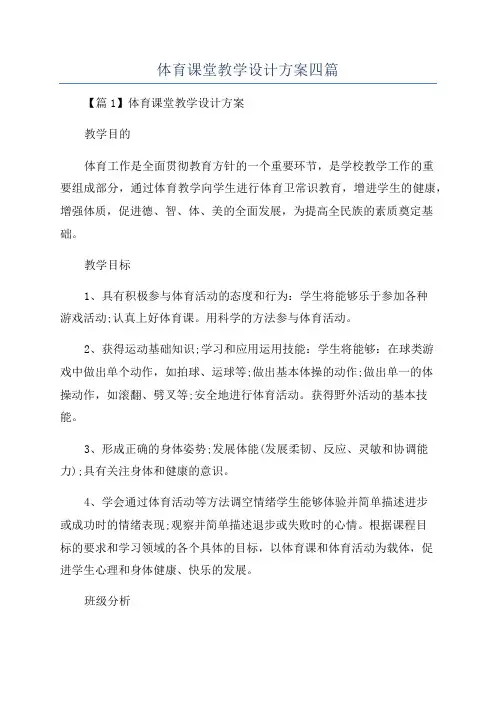 体育课堂教学设计方案四篇

【篇1】体育课堂教学设计方案

教学目的

体育工作是全面贯彻教育方针的一个重要环节，是学校教学工作的重要组成部分，通过体育教学向学生进行体育卫常识教育，增进学生的健康，增强体质，促进德、智、体、美的全面发展，为提高全民族的素质奠定基础。

教学目标

1、具有积极参与体育活动的态度和行为：学生将能够乐于参加各种游戏活动;认真上好体育课。用科学的方法参与体育活动。

2、获得运动基础知识;学习和应用运用技能：学生将能够：在球类游戏中做出单个动作，如拍球、运球等;做出基本体操的动作;做出单一的体操动作，如滚翻、劈叉等;安全地进行体育活动。获得野外活动的基本技能。

3、形成正确的身体姿势;发展体能(发展柔韧、反应、灵敏和协调能力);具有关注身体和健康的意识。

4、学会通过体育活动等方法调空情绪学生能够体验并简单描述进步或成功时的情绪表现;观察并简单描述退步或失败时的心情。根据课程目标的要求和学习领域的各个具体的目标，以体育课和体育活动为载体，促进学生心理和身体健康、快乐的发展。

班级分析